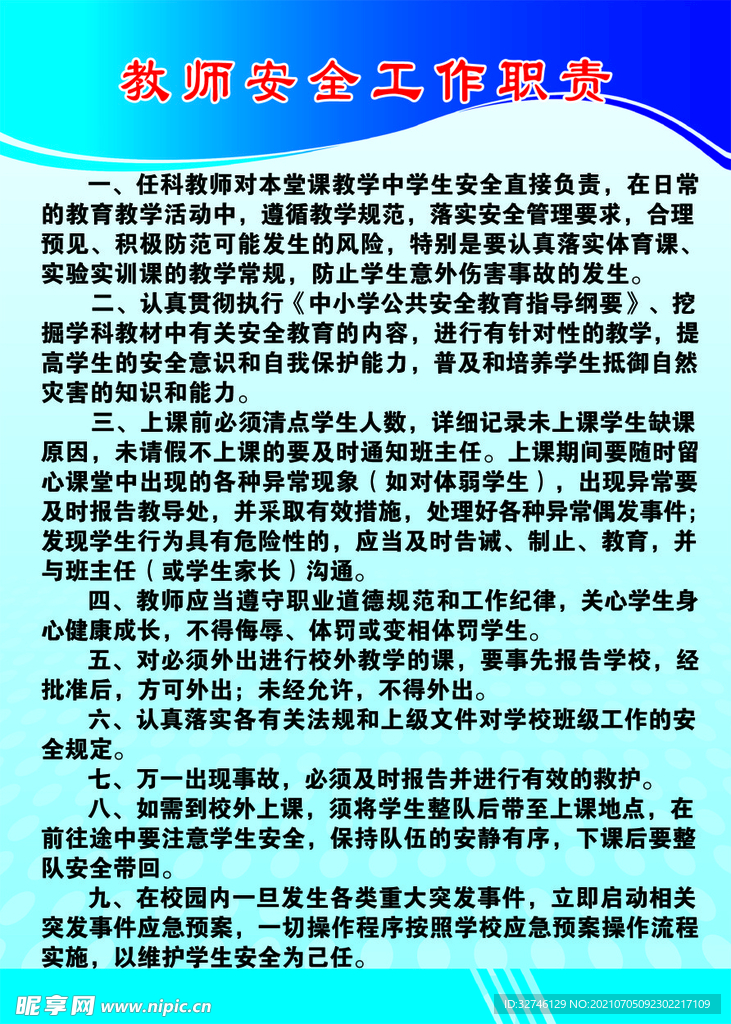 教师安全工作职责

一、任科教师对本堂课教学中学生安全直接负责，在日常的教育教学活动中，遵循教学规范，落实安全管理要求，合理预见、积极防范可能发生的风险，特别是要认真落实体育课、实验实训课的教学常规，防止学生意外伤害事故的发生。

二、认真贯彻执行《中小学公共安全教育指导纲要》、挖掘学科教材中有关安全教育的内容，进行有针对性的教学，提高学生的安全意识和自我保护能力，普及和培养学生抵御自然灾害的知识和能力。

三、上课前必须清点学生人数，详细记录未上课学生缺课原因，未请假不上课的要及时通知班主任。上课期间要随时留心课堂中出现的各种异常现象（如对体弱学生），出现异常要及时报告教导处，并采取有效措施，处理好各种异常偶发事件；发现学生行为具有危险性的，应当及时告诫、制止、教育，并与班主任（或学生家长）沟通。

四、教师应当遵守职业道德规范和工作纪律，关心学生身心健康成长，不得侮辱、体罚或变相体罚学生。

五、对必须外出进行校外教学的课，要事先报告学校，经批准后，方可外出；未经允许，不得外出。

六、认真落实各有关法规和上级文件对学校班级工作的安全规定。

七、万一出现事故，必须及时报告并进行有效的救护。

八、如需到校外上课，须将学生整队后带至上课地点，在前往途中要注意学生安全，保持队伍的安静有序，下课后要整队安全带回。

九、在校园内一旦发生各类重大突发事件，立即启动相关突发事件应急预案，一切操作程序按照学校应急预案操作流程实施，以维护学生安全为己任。

昵享网 www.nipic.cn
ID:32746129 NO:20210705092302217109